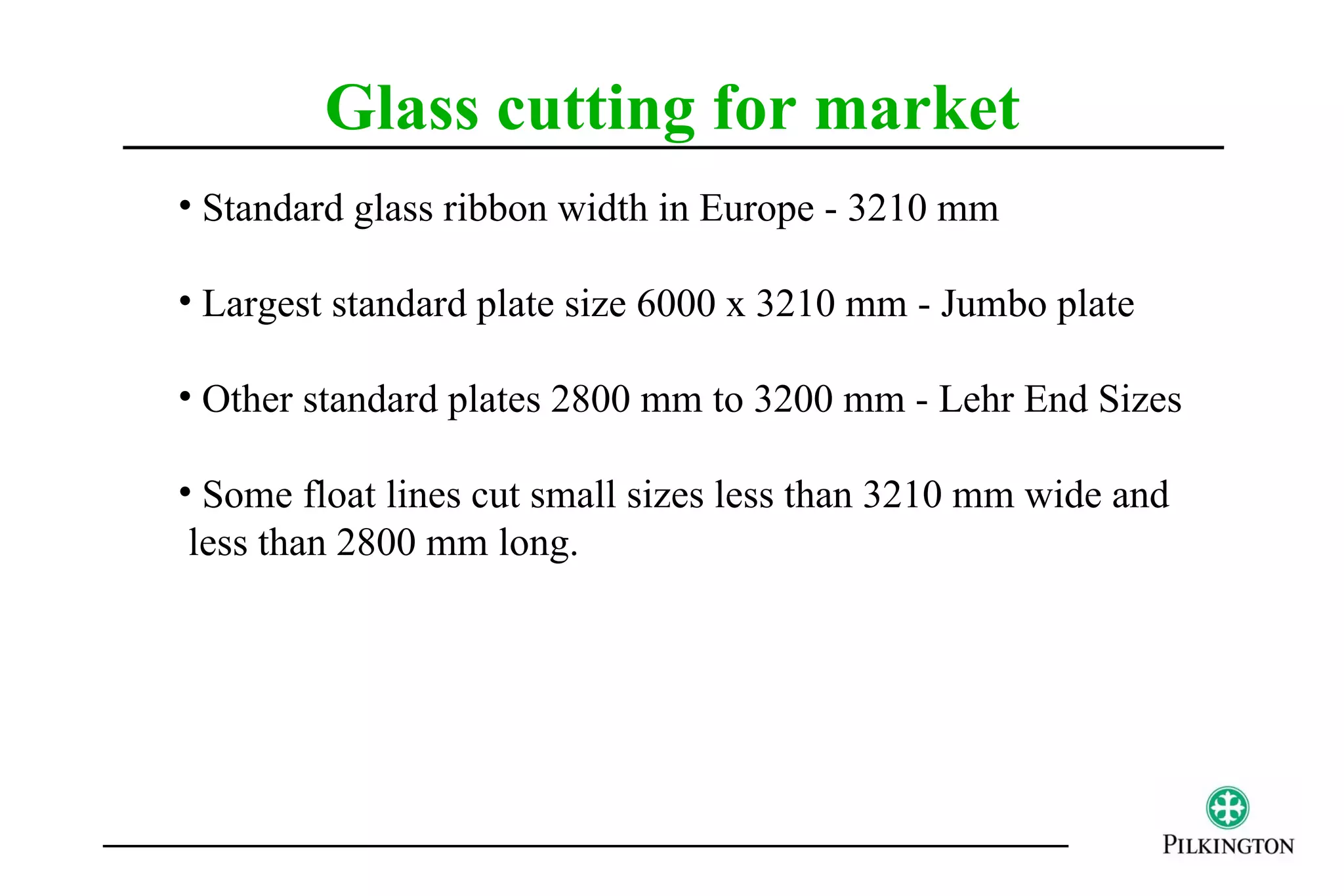 Glass cutting for market

• Standard glass ribbon width in Europe - 3210 mm

• Largest standard plate size 6000 x 3210 mm - Jumbo plate

• Other standard plates 2800 mm to 3200 mm - Lehr End Sizes

• Some float lines cut small sizes less than 3210 mm wide and less than 2800 mm long.

PILKINGTON